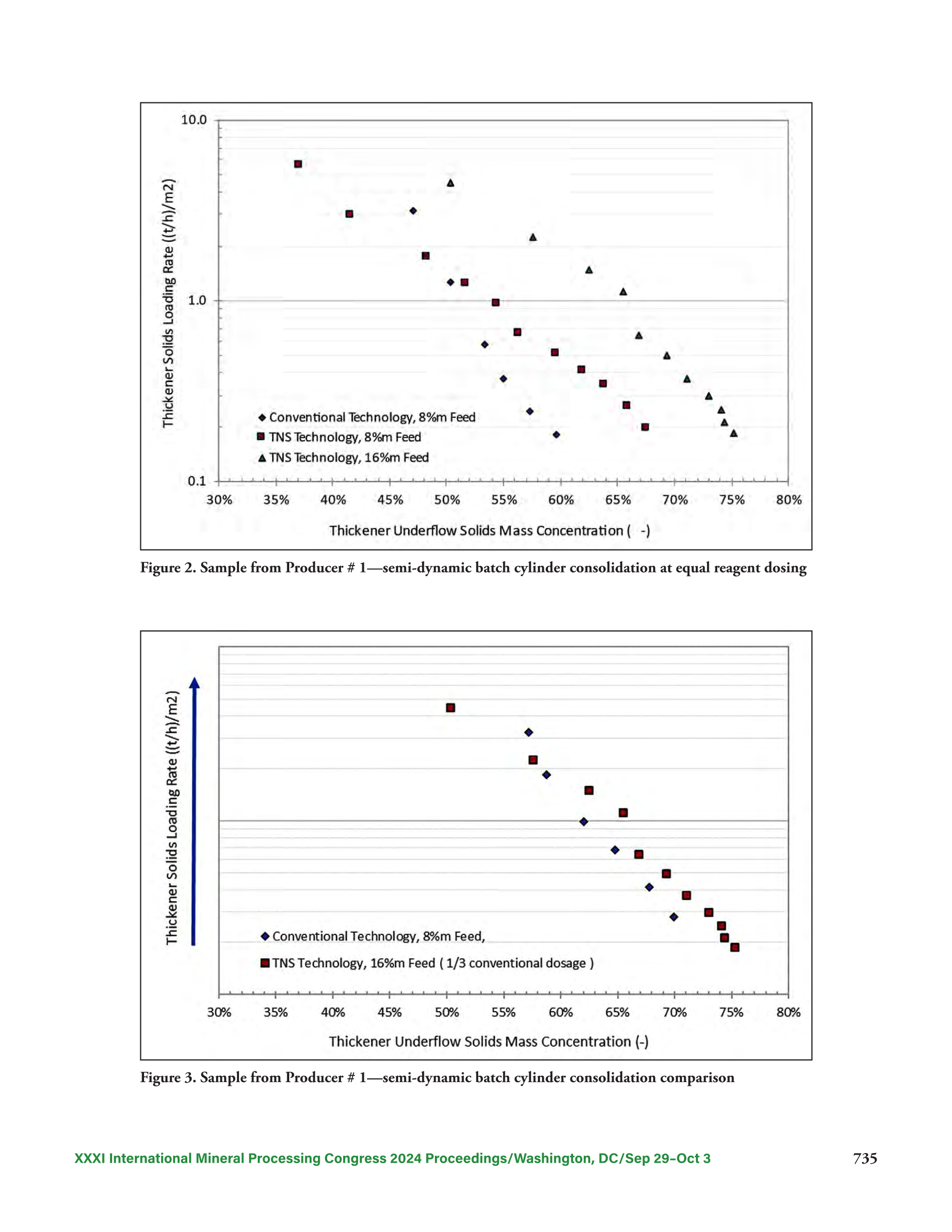 10.0
1.0
0.1
Thickener Solids Loading Rate ((t/h)/m2)
Conventional Technology, 8%m Feed
TNS Technology, 8%m Feed
TNS Technology, 16%m Feed
30% 35% 40% 45% 50% 55% 60% 65% 70% 75% 80%
Thickener Underflow Solids Mass Concentration ( -)

Figure 2. Sample from Producer # 1—semi-dynamic batch cylinder consolidation at equal reagent dosing

Thickener Solids Loading Rate ((t/h)/m2)
Conventional Technology, 8%m Feed,
TNS Technology, 16%m Feed ( 1/3 conventional dosage )
30% 35% 40% 45% 50% 55% 60% 65% 70% 75% 80%
Thickener Underflow Solids Mass Concentration (-)

Figure 3. Sample from Producer # 1—semi-dynamic batch cylinder consolidation comparison

XXXI International Mineral Processing Congress 2024 Proceedings/Washington, DC/Sep 29–Oct 3 735